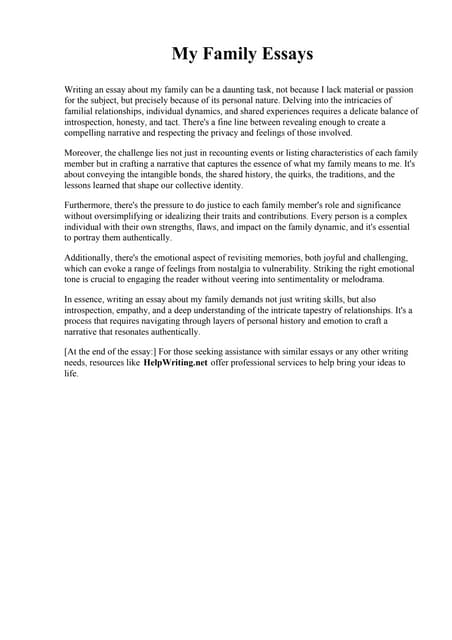 My Family Essays

Writing an essay about my family can be a daunting task, not because I lack material or passion for the subject, but precisely because of its personal nature. Delving into the intricacies of familial relationships, individual dynamics, and shared experiences requires a delicate balance of introspection, honesty, and tact. There's a fine line between revealing enough to create a compelling narrative and respecting the privacy and feelings of those involved.

Moreover, the challenge lies not just in recounting events or listing characteristics of each family member but in crafting a narrative that captures the essence of what my family means to me. It's about conveying the intangible bonds, the shared history, the quirks, the traditions, and the lessons learned that shape our collective identity.

Furthermore, there's the pressure to do justice to each family member's role and significance without oversimplifying or idealizing their traits and contributions. Every person is a complex individual with their own strengths, flaws, and impact on the family dynamic, and it's essential to portray them authentically.

Additionally, there's the emotional aspect of revisiting memories, both joyful and challenging, which can evoke a range of feelings from nostalgia to vulnerability. Striking the right emotional tone is crucial to engaging the reader without veering into sentimentality or melodrama.

In essence, writing an essay about my family demands not just writing skills, but also introspection, empathy, and a deep understanding of the intricate tapestry of relationships. It's a process that requires navigating through layers of personal history and emotion to craft a narrative that resonates authentically.

[At the end of the essay:] For those seeking assistance with similar essays or any other writing needs, resources like HelpWriting.net offer professional services to help bring your ideas to life.